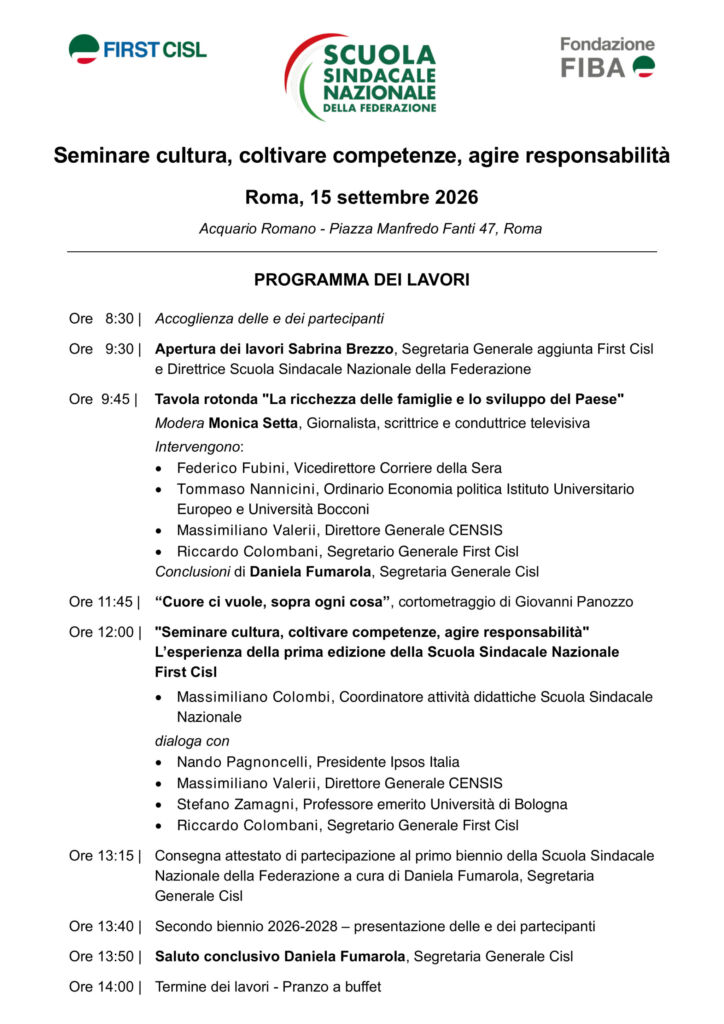 FIRST CISL

SCUOLA SINDACALE NAZIONALE DELLA FEDERAZIONE

Fondazione FIBA

Seminare cultura, coltivare competenze, agire responsabilità

Roma, 15 settembre 2026

Acquario Romano - Piazza Manfredo Fanti 47, Roma

PROGRAMMA DEI LAVORI

Ore 8:30 | Accoglienza delle e dei partecipanti

Ore 9:30 | Apertura dei lavori Sabrina Brezzo, Segretaria Generale aggiunta First Cisl e Direttrice Scuola Sindacale Nazionale della Federazione

Ore 9:45 | Tavola rotonda "La ricchezza delle famiglie e lo sviluppo del Paese"

Modera Monica Setta, Giornalista, scrittrice e conduttrice televisiva

Intervengono:

• Federico Fubini, Vicedirettore Corriere della Sera
• Tommaso Nannicini, Ordinario Economia politica Istituto Universitario Europeo e Università Bocconi
• Massimiliano Valerii, Direttore Generale CENSIS
• Riccardo Colombani, Segretario Generale First Cisl

Conclusioni di Daniela Fumarola, Segretaria Generale Cisl

Ore 11:45 | "Cuore ci vuole, sopra ogni cosa", cortometraggio di Giovanni Panozzo

Ore 12:00 | "Seminare cultura, coltivare competenze, agire responsabilità" L'esperienza della prima edizione della Scuola Sindacale Nazionale First Cisl

• Massimiliano Colombi, Coordinatore attività didattiche Scuola Sindacale Nazionale

dialoga con

• Nando Pagnoncelli, Presidente Ipsos Italia
• Massimiliano Valerii, Direttore Generale CENSIS
• Stefano Zamagni, Professore emerito Università di Bologna
• Riccardo Colombani, Segretario Generale First Cisl

Ore 13:15 | Consegna attestato di partecipazione al primo biennio della Scuola Sindacale Nazionale della Federazione a cura di Daniela Fumarola, Segretaria Generale Cisl

Ore 13:40 | Secondo biennio 2026-2028 – presentazione delle e dei partecipanti

Ore 13:50 | Saluto conclusivo Daniela Fumarola, Segretaria Generale Cisl

Ore 14:00 | Termine dei lavori - Pranzo a buffet